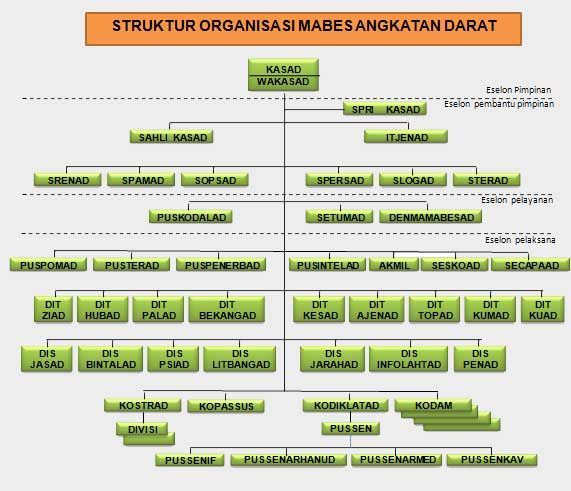 STRUKTUR ORGANISASI MABES ANGKATAN DARAT

KASAD
WAKASAD

Eselon Pimpinan

Eselon pembantu pimpinan

SPRI KASAD

SAHLI KASAD

ITJENAD

SRENAD
SPAMAD
SOPSAD
SPERSAD
SLOGAD
STERAD

Eselon pelayanan

PUSKODALAD
SETUMAD
DENMAMABESAD

Eselon pelaksana

PUSPOMAD
PUSTERAD
PUSPENERBAD
PUSINTELAD
AKMIL
SESKOAD
SECAPAAD

DIT ZIAD
DIT HUBAD
DIT PALAD
DIT BEKANGAD
DIT KESAD
DIT AJENAD
DIT TOPAD
DIT KUMAD
DIT KUAD

DIS JASAD
DIS BINTALAD
DIS PSIAD
DIS LITBANGAD
DIS JARAHAD
DIS INFOLAHTAD
DIS PENAD

KOSTRAD
KOPASSUS
KODIKLATAD
KODAM

DIVISI
PUSSEN

PUSSENIF
PUSSENARHANUD
PUSSENARMED
PUSSENKAV